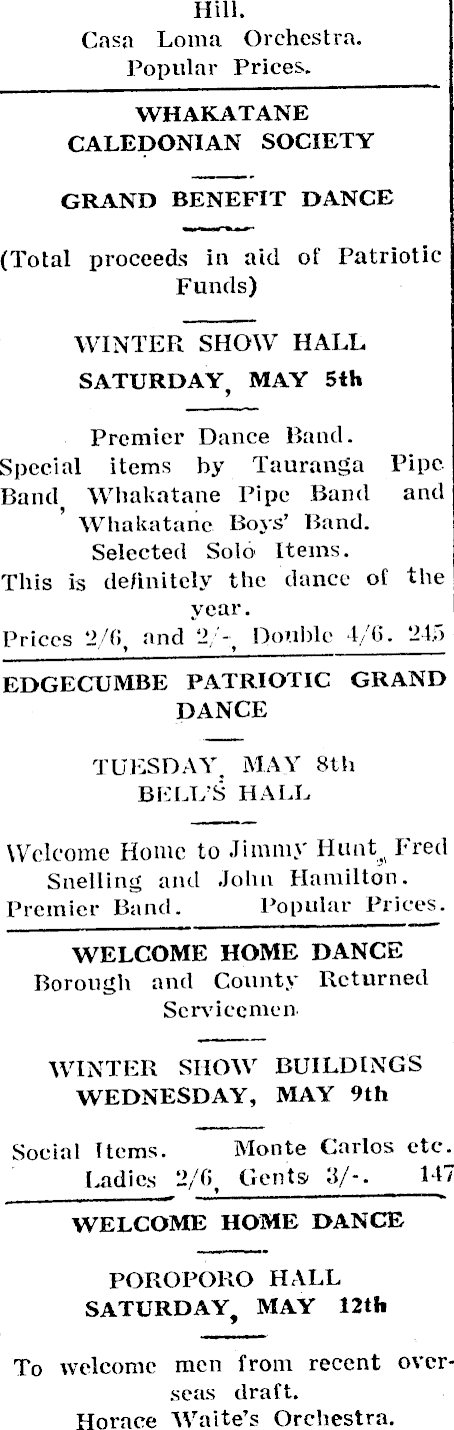 Hill.
Casa Loma Orchestra.
Popular Prices.

WHAKATANE
CALEDONIAN SOCIETY

GRAND BENEFIT DANCE

(Total proceeds in aid of Patriotic Funds)

WINTER SHOW HALL
SATURDAY, MAY 5th

Premier Dance Band.
Special items by Tauranga Pipe Band, Whakatane Pipe Band and Whakatane Boys' Band.
Selected Solo Items.
This is definitely the dance of the year.
Prices 2/6, and 2/-, Double 4/6. 245

EDGECUMBE PATRIOTIC GRAND DANCE

TUESDAY, MAY 8th
BELL'S HALL

Welcome Home to Jimmy Hunt, Fred Snelling and John Hamilton.
Premier Band. Popular Prices.

WELCOME HOME DANCE
Borough and County Returned Servicemen.

WINTER SHOW BUILDINGS
WEDNESDAY, MAY 9th

Social Items. Monte Carlos etc.
Ladies 2/6, Gents 3/-. 147

WELCOME HOME DANCE

POROPORO HALL
SATURDAY, MAY 12th

To welcome men from recent overseas draft.
Horace Waite's Orchestra.